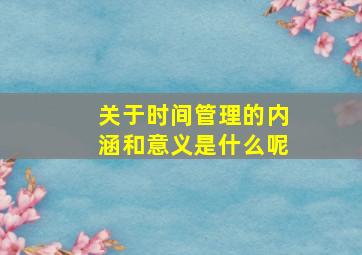 关于时间管理的内涵和意义是什么呢